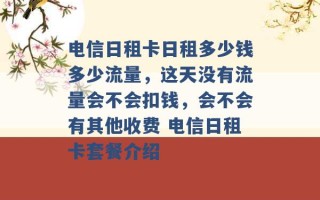 电信日租卡日租多少钱多少流量，这天没有流量会不会扣钱，会不会有其他收费 电信日租卡套餐介绍